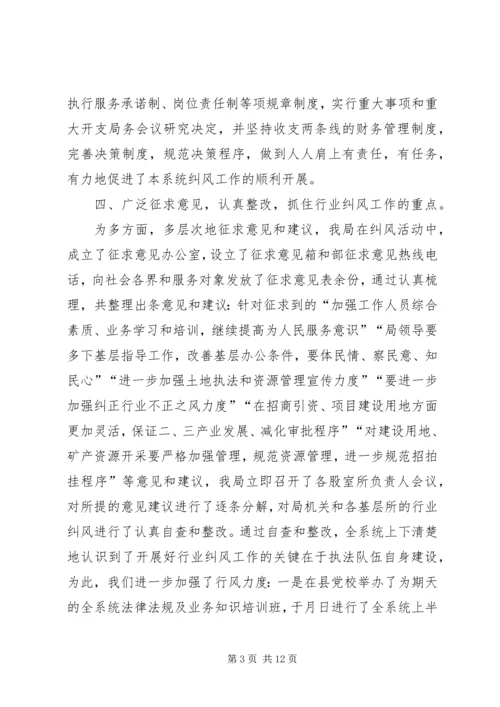 执行服务承诺制、岗位责任制等项规章制度，实行重大事项和重大开支局务会议研究决定，并坚持收支两条线的财务管理制度，完善决策制度，规范决策程序，做到人人肩上有责任，有任务，有力地促进了本系统纠风工作的顺利开展。

四、广泛征求意见，认真整改，抓住行业纠风工作的重点。

为多方面，多层次地征求意见和建议，我局在纠风活动中，成立了征求意见办公室，设立了征求意见箱和部征求意见热线电话，向社会各界和服务对象发放了征求意见表余份，通过认真梳理，共整理出条意见和建议：针对征求到的“加强工作人员综合素质、业务学习和培训，继续提高为人民服务意识”“局领导要多下基层指导工作，改善基层办公条件，要体民情、察民意、知民心”“进一步加强土地执法和资源管理宣传力度”“要进一步加强纠正行业不正之风力度”“在招商引资、项目建设用地方面更加灵活，保证二、三产业发展、减化审批程序”“对建设用地、矿产资源开采要严格加强管理，规范资源管理，进一步规范招拍挂程序”等意见和建议，我局立即召开了各股室所负责人会议，对所提的意见建议进行了逐条分解，对局机关和各基层所的行业纠风进行了认真自查和整改。通过自查和整改，全系统上下清楚地认识到了开展好行业纠风工作的关键在于执法队伍自身建设，为此，我们进一步加强了行风力度：一是在县党校举办了为期天的全系统法律法规及业务知识培训班，于月日进行了全系统上半

第 3 页 共 12 页